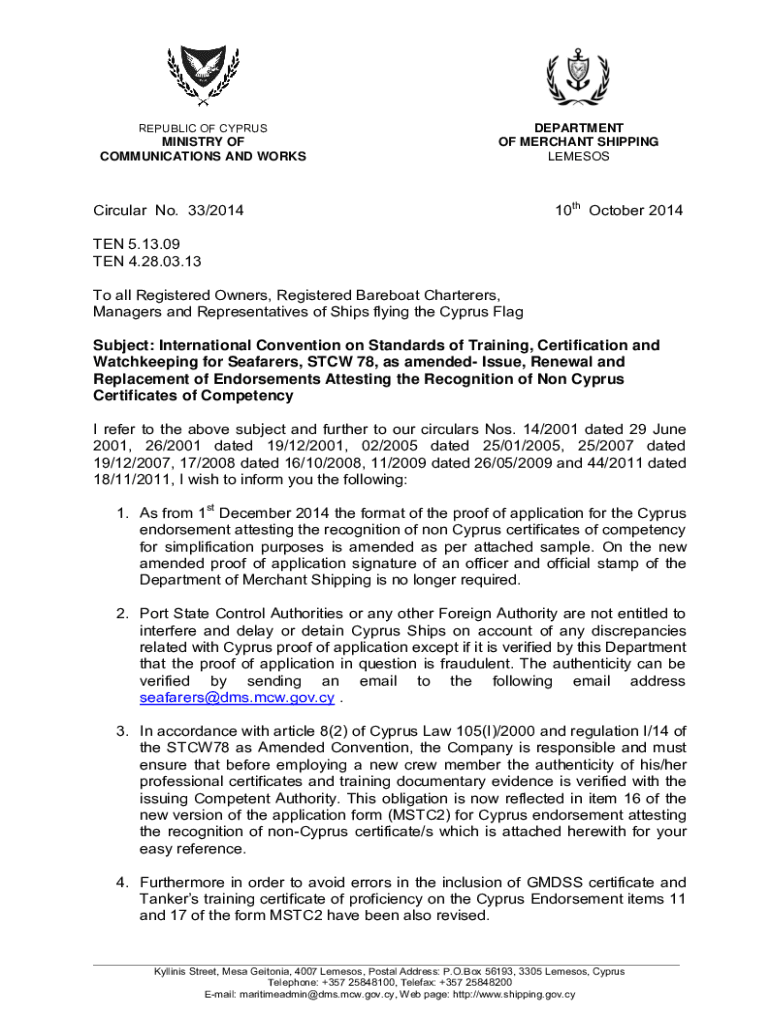 REPUBLIC OF CYPRUS
MINISTRY OF
COMMUNICATIONS AND WORKS

DEPARTMENT
OF MERCHANT SHIPPING
LEMESOS

Circular No. 33/2014

$10^{th}$ October 2014

TEN 5.13.09
TEN 4.28.03.13

To all Registered Owners, Registered Bareboat Charterers, Managers and Representatives of Ships flying the Cyprus Flag

Subject: International Convention on Standards of Training, Certification and Watchkeeping for Seafarers, STCW 78, as amended- Issue, Renewal and Replacement of Endorsements Attesting the Recognition of Non Cyprus Certificates of Competency

I refer to the above subject and further to our circulars Nos. 14/2001 dated 29 June 2001, 26/2001 dated 19/12/2001, 02/2005 dated 25/01/2005, 25/2007 dated 19/12/2007, 17/2008 dated 16/10/2008, 11/2009 dated 26/05/2009 and 44/2011 dated 18/11/2011, I wish to inform you the following:

1. As from $1^{st}$ December 2014 the format of the proof of application for the Cyprus endorsement attesting the recognition of non Cyprus certificates of competency for simplification purposes is amended as per attached sample. On the new amended proof of application signature of an officer and official stamp of the Department of Merchant Shipping is no longer required.

2. Port State Control Authorities or any other Foreign Authority are not entitled to interfere and delay or detain Cyprus Ships on account of any discrepancies related with Cyprus proof of application except if it is verified by this Department that the proof of application in question is fraudulent. The authenticity can be verified by sending an email to the following email address seafarers@dms.mcw.gov.cy .

3. In accordance with article 8(2) of Cyprus Law 105(I)/2000 and regulation I/14 of the STCW78 as Amended Convention, the Company is responsible and must ensure that before employing a new crew member the authenticity of his/her professional certificates and training documentary evidence is verified with the issuing Competent Authority. This obligation is now reflected in item 16 of the new version of the application form (MSTC2) for Cyprus endorsement attesting the recognition of non-Cyprus certificate/s which is attached herewith for your easy reference.

4. Furthermore in order to avoid errors in the inclusion of GMDSS certificate and Tanker's training certificate of proficiency on the Cyprus Endorsement items 11 and 17 of the form MSTC2 have been also revised.

Kyllinis Street, Mesa Geitonia, 4007 Lemesos, Postal Address: P.O.Box 56193, 3305 Lemesos, Cyprus
Telephone: +357 25848100, Telefax: +357 25848200
E-mail: maritimeadmin@dms.mcw.gov.cy, Web page: http://www.shipping.gov.cy